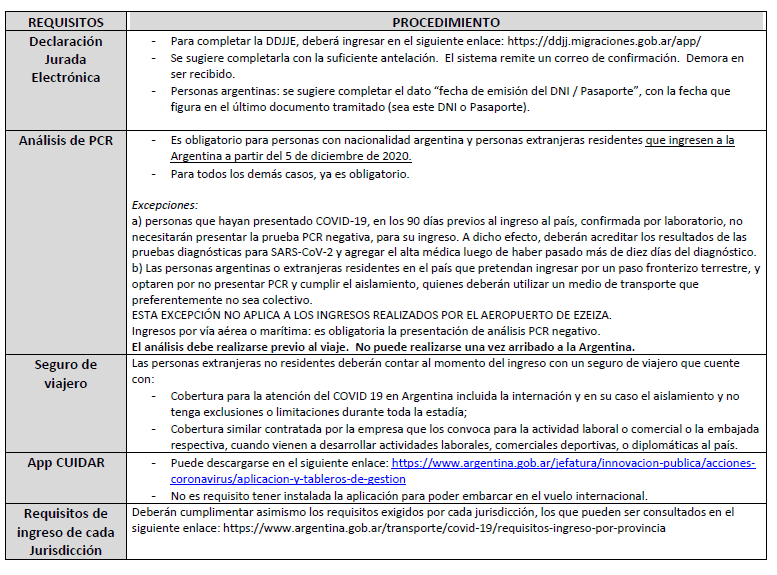 | REQUISITOS | PROCEDIMIENTO |
|---|---|
| Declaración Jurada Electrónica | - Para completar la DDJJE, deberá ingresar en el siguiente enlace: https://ddjj.migraciones.gob.ar/app/ - Se sugiere completarla con la suficiente antelación. El sistema remite un correo de confirmación. Demora en ser recibido. - Personas argentinas: se sugiere completar el dato "fecha de emisión del DNI / Pasaporte", con la fecha que figura en el último documento tramitado (sea este DNI o Pasaporte). |
| Análisis de PCR | - Es obligatorio para personas con nacionalidad argentina y personas extranjeras residentes que ingresen a la Argentina a partir del 5 de diciembre de 2020. - Para todos los demás casos, ya es obligatorio. Excepciones: a) personas que hayan presentado COVID-19, en los 90 días previos al ingreso al país, confirmada por laboratorio, no necesitarán presentar la prueba PCR negativa, para su ingreso. A dicho efecto, deberán acreditar los resultados de las pruebas diagnósticas para SARS-CoV-2 y agregar el alta médica luego de haber pasado más de diez días del diagnóstico. b) Las personas argentinas o extranjeras residentes en el país que pretendan ingresar por un paso fronterizo terrestre, y optaren por no presentar PCR y cumplir el aislamiento, quienes deberán utilizar un medio de transporte que preferentemente no sea colectivo. ESTA EXCEPCIÓN NO APLICA A LOS INGRESOS REALIZADOS POR EL AEROPUERTO DE EZEIZA. Ingresos por vía aérea o marítima: es obligatoria la presentación de análisis PCR negativo. El análisis debe realizarse previo al viaje. No puede realizarse una vez arribado a la Argentina. |
| Seguro de viajero | Las personas extranjeras no residentes deberán contar al momento del ingreso con un seguro de viajero que cuente con: - Cobertura para la atención del COVID 19 en Argentina incluida la internación y en su caso el aislamiento y no tenga exclusiones o limitaciones durante toda la estadía; - Cobertura similar contratada por la empresa que los convoca para la actividad laboral o comercial o la embajada respectiva, cuando vienen a desarrollar actividades laborales, comerciales deportivas, o diplomáticas al país. |
| App CUIDAR | - Puede descargarse en el siguiente enlace: https://www.argentina.gob.ar/jefatura/innovacion-publica/acciones-coronavirus/aplicacion-y-tableros-de-gestion - No es requisito tener instalada la aplicación para poder embarcar en el vuelo internacional. |
| Requisitos de ingreso de cada Jurisdicción | Deberán cumplimentar asimismo los requisitos exigidos por cada jurisdicción, los que pueden ser consultados en el siguiente enlace: https://www.argentina.gob.ar/transporte/covid-19/requisitos-ingreso-por-provincia |